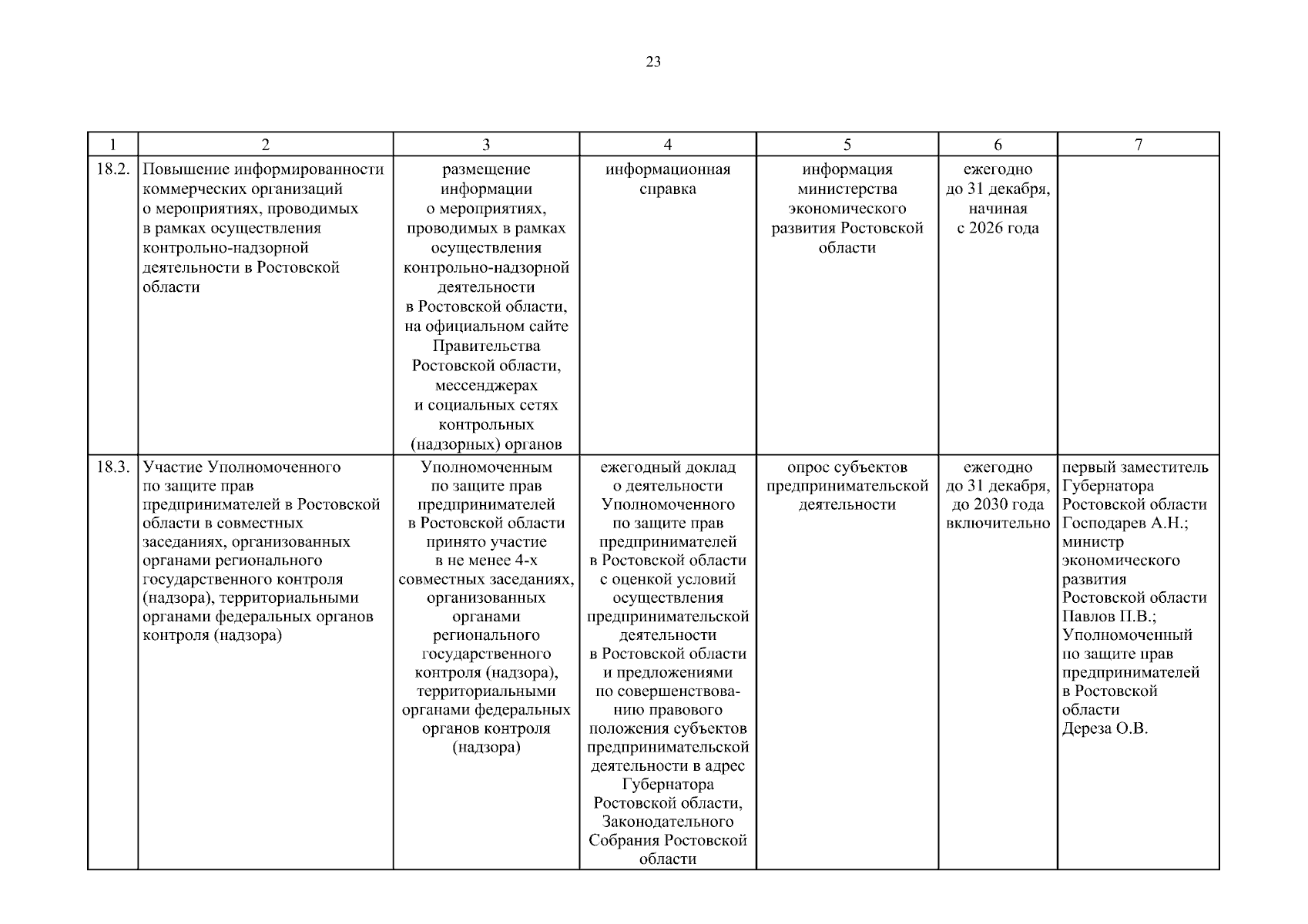 23

| 1 | 2 | 3 | 4 | 5 | 6 | 7 |
|---|---|---|---|---|---|---|
| 18.2. | Повышение информированности коммерческих организаций о мероприятиях, проводимых в рамках осуществления контрольно-надзорной деятельности в Ростовской области | размещение информации о мероприятиях, проводимых в рамках осуществления контрольно-надзорной деятельности в Ростовской области, на официальном сайте Правительства Ростовской области, мессенджерах и социальных сетях контрольных (надзорных) органов | информационная справка | информация министерства экономического развития Ростовской области | ежегодно до 31 декабря, начиная с 2026 года | |
| 18.3. | Участие Уполномоченного по защите прав предпринимателей в Ростовской области в совместных заседаниях, организованных органами регионального государственного контроля (надзора), территориальными органами федеральных органов контроля (надзора) | Уполномоченным по защите прав предпринимателей в Ростовской области принято участие в не менее 4-х совместных заседаниях, организованных органами регионального государственного контроля (надзора), территориальными органами федеральных органов контроля (надзора) | ежегодный доклад о деятельности Уполномоченного по защите прав предпринимателей в Ростовской области с оценкой условий осуществления предпринимательской деятельности в Ростовской области и предложениями по совершенствованию правового положения субъектов предпринимательской деятельности в адрес Губернатора Ростовской области, Законодательного Собрания Ростовской области | опрос субъектов предпринимательской деятельности | ежегодно до 31 декабря, до 2030 года включительно | первый заместитель Губернатора Ростовской области Господарев А.Н.; министр экономического развития Ростовской области Павлов П.В.; Уполномоченный по защите прав предпринимателей в Ростовской области Дереза О.В. |